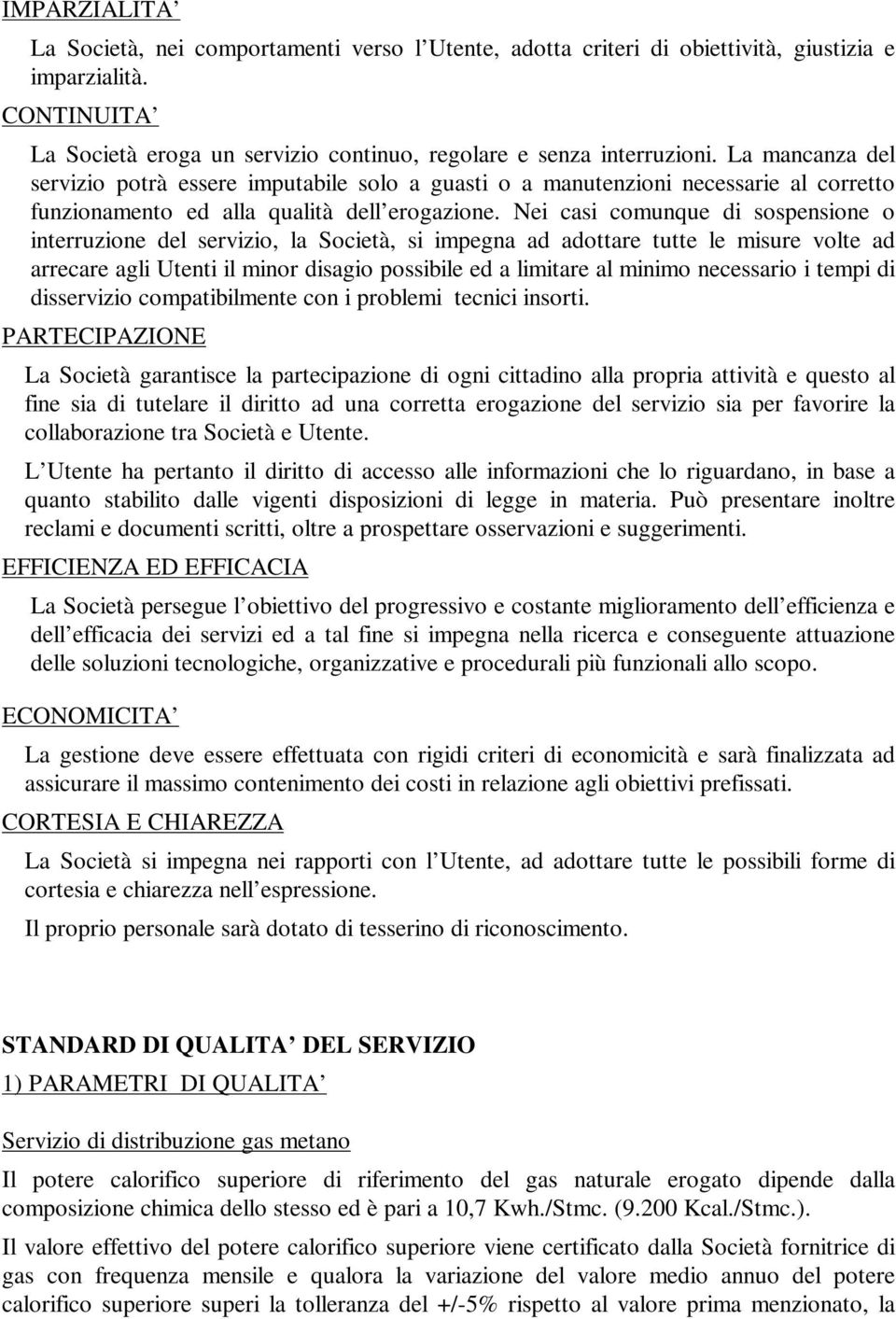 IMPARZIALITA’

La Società, nei comportamenti verso l’Utente, adotta criteri di obiettività, giustizia e imparzialità.

CONTINUITA’

La Società eroga un servizio continuo, regolare e senza interruzioni. La mancanza del servizio potrà essere imputabile solo a guasti o a manutenzioni necessarie al corretto funzionamento ed alla qualità dell’erogazione. Nei casi comunque di sospensione o interruzione del servizio, la Società, si impegna ad adottare tutte le misure volte ad arrecare agli Utenti il minor disagio possibile ed a limitare al minimo necessario i tempi di disservizio compatibilmente con i problemi tecnici insorti.

PARTECIPAZIONE

La Società garantisce la partecipazione di ogni cittadino alla propria attività e questo al fine sia di tutelare il diritto ad una corretta erogazione del servizio sia per favorire la collaborazione tra Società e Utente.

L’Utente ha pertanto il diritto di accesso alle informazioni che lo riguardano, in base a quanto stabilito dalle vigenti disposizioni di legge in materia. Può presentare inoltre reclami e documenti scritti, oltre a prospettare osservazioni e suggerimenti.

EFFICIENZA ED EFFICACIA

La Società persegue l’obiettivo del progressivo e costante miglioramento dell’efficienza e dell’efficacia dei servizi ed a tal fine si impegna nella ricerca e conseguente attuazione delle soluzioni tecnologiche, organizzative e procedurali più funzionali allo scopo.

ECONOMICITA’

La gestione deve essere effettuata con rigidi criteri di economicità e sarà finalizzata ad assicurare il massimo contenimento dei costi in relazione agli obiettivi prefissati.

CORTESIA E CHIAREZZA

La Società si impegna nei rapporti con l’Utente, ad adottare tutte le possibili forme di cortesia e chiarezza nell’espressione.

Il proprio personale sarà dotato di tesserino di riconoscimento.

STANDARD DI QUALITA’ DEL SERVIZIO

1) PARAMETRI DI QUALITA’

Servizio di distribuzione gas metano

Il potere calorifico superiore di riferimento del gas naturale erogato dipende dalla composizione chimica dello stesso ed è pari a 10,7 Kwh./Stmc. (9.200 Kcal./Stmc.).

Il valore effettivo del potere calorifico superiore viene certificato dalla Società fornitrice di gas con frequenza mensile e qualora la variazione del valore medio annuo del potere calorifico superiore superi la tolleranza del +/-5% rispetto al valore prima menzionato, la